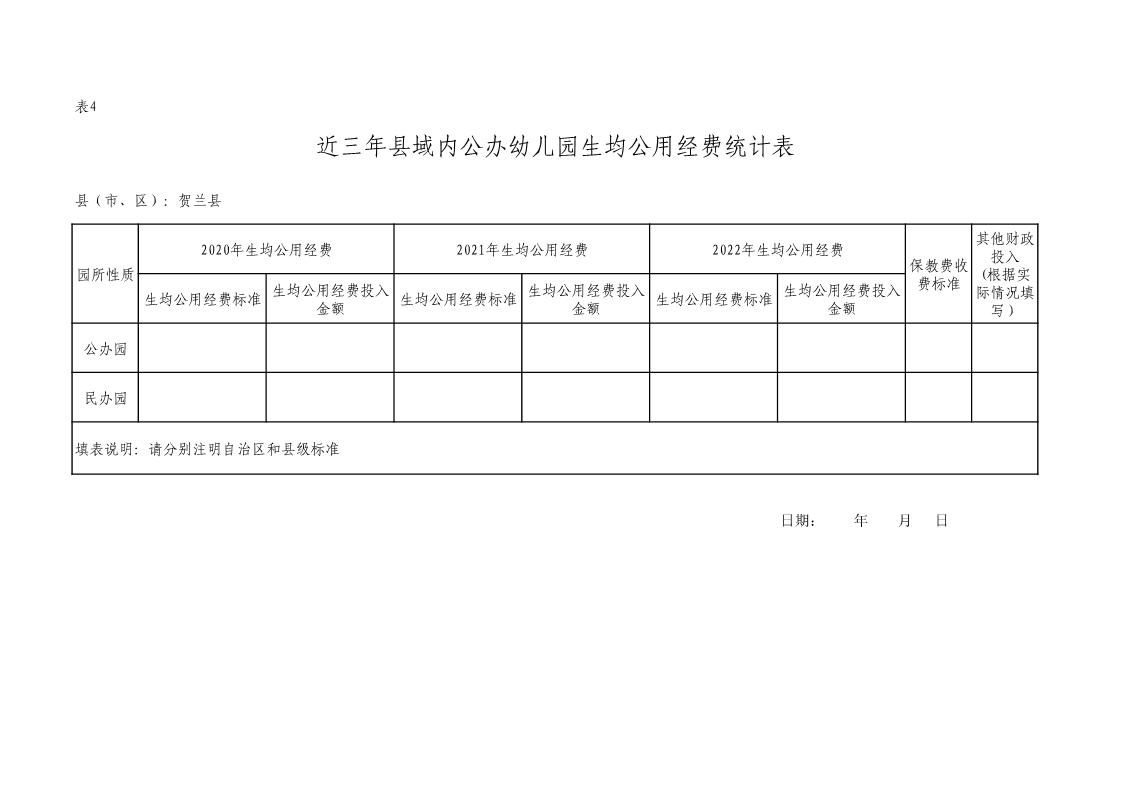 表4

近三年县域内公办幼儿园生均公用经费统计表

县（市、区）：贺兰县

| 园所性质 | 2020年生均公用经费 | | 2021年生均公用经费 | | 2022年生均公用经费 | | 保教费收费标准 | 其他财政投入（根据实际情况填写） |
|---|---|---|---|---|---|---|---|---|
| | 生均公用经费标准 | 生均公用经费投入金额 | 生均公用经费标准 | 生均公用经费投入金额 | 生均公用经费标准 | 生均公用经费投入金额 | | |
| 公办园 | | | | | | | | |
| 民办园 | | | | | | | | |
| 填表说明：请分别注明自治区和县级标准 | | | | | | | | |

日期：　　年　　月　　日